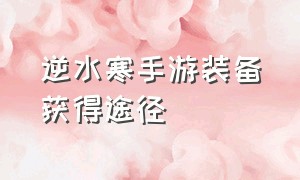 逆水寒手游装备获得途径